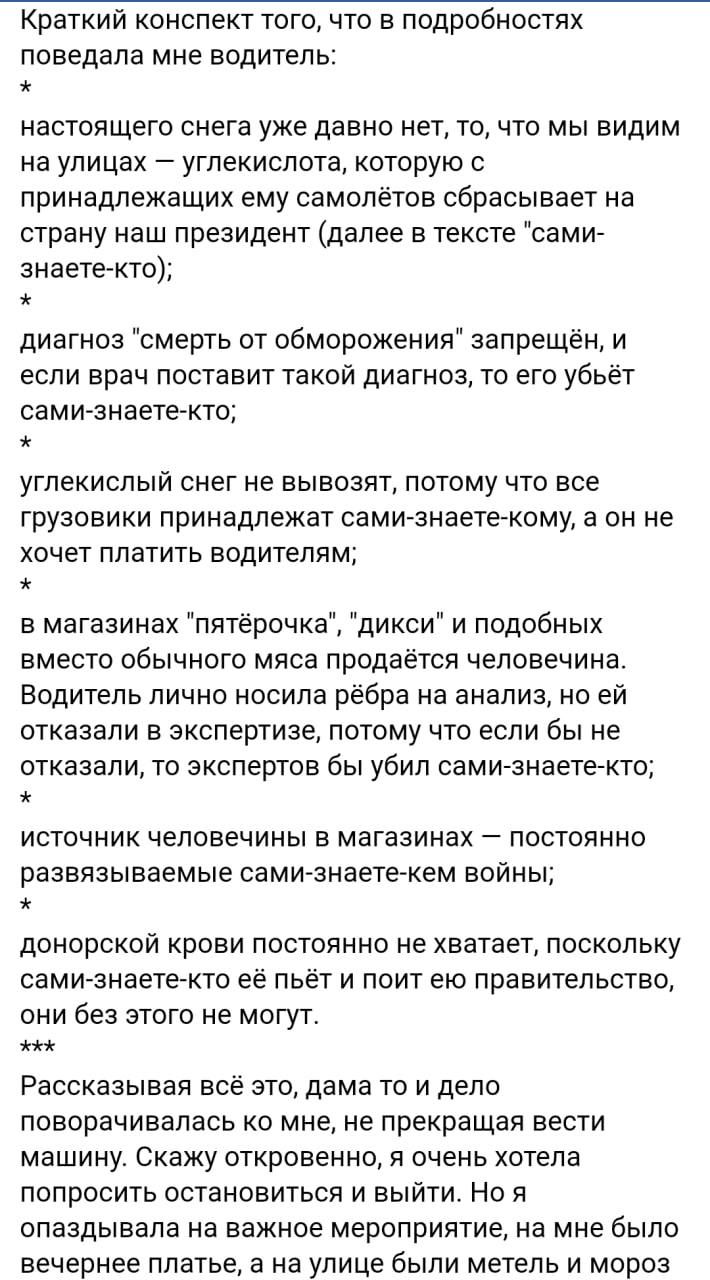 Краткий конспект того, что в подробностях поведала мне водитель:
*
настоящего снега уже давно нет, то, что мы видим на улицах — углекислота, которую с принадлежащих ему самолётов сбрасывает на страну наш президент (далее в тексте "сами-знаете-кто);
*
диагноз "смерть от обморожения" запрещён, и если врач поставит такой диагноз, то его убьёт сами-знаете-кто;
*
углекислый снег не вывозят, потому что все грузовики принадлежат сами-знаете-кому, а он не хочет платить водителям;
*
в магазинах "пятёрочка", "дикси" и подобных вместо обычного мяса продаётся человечина. Водитель лично носила рёбра на анализ, но ей отказали в экспертизе, потому что если бы не отказали, то экспертов бы убил сами-знаете-кто;
*
источник человечины в магазинах — постоянно развязываемые сами-знаете-кем войны;
*
донорской крови постоянно не хватает, поскольку сами-знаете-кто её пьёт и поит ею правительство, они без этого не могут.
***
Рассказывая всё это, дама то и дело поворачивалась ко мне, не прекращая вести машину. Скажу откровенно, я очень хотела попросить остановиться и выйти. Но я опаздывала на важное мероприятие, на мне было вечернее платье, а на улице были метель и мороз